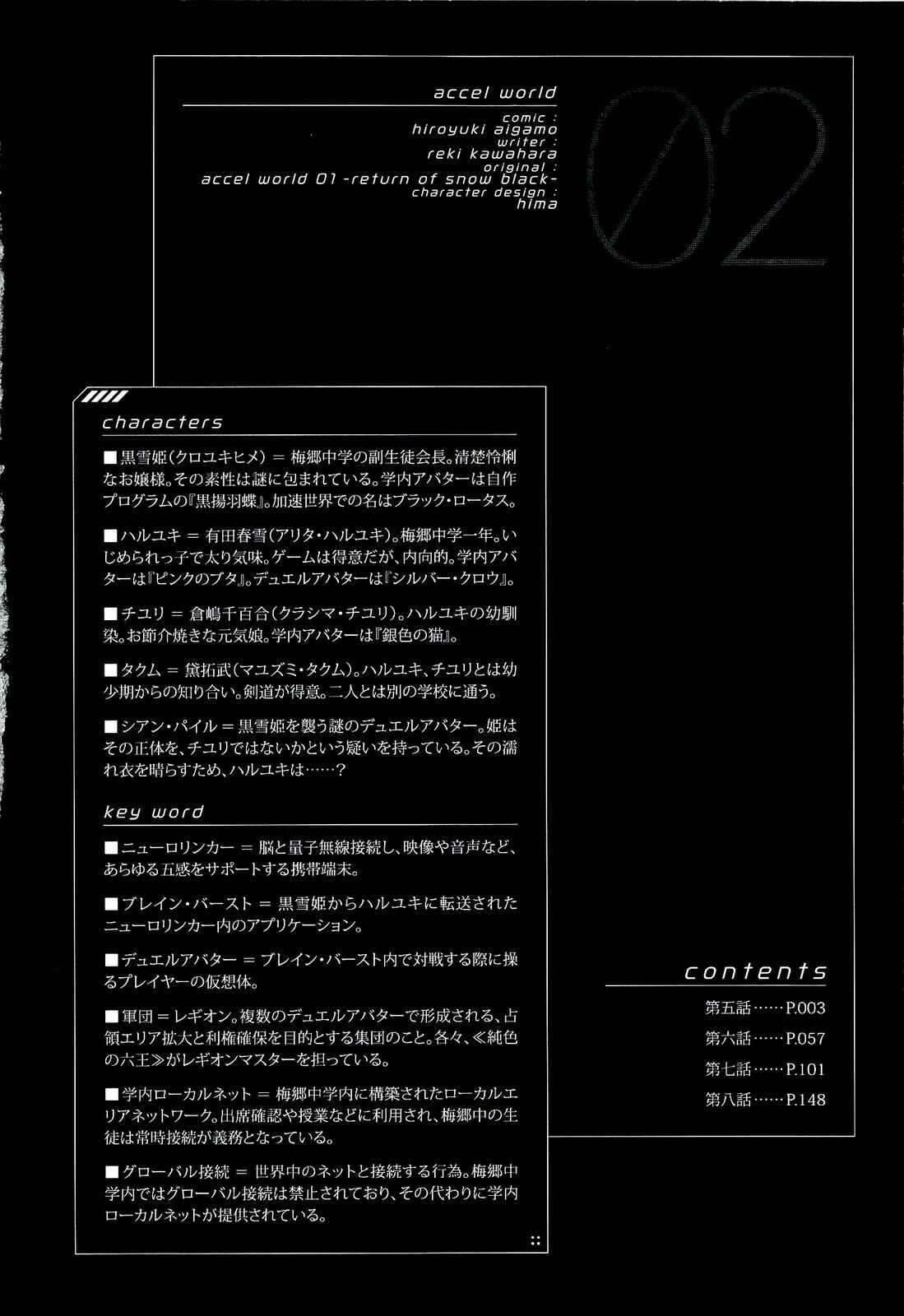 accel world

comic :
hiroyuki aigamo
writer :
reki kawahara
original :
accel world 01 -return of snow black-
character design :
hima

02

characters

■黒雪姫(クロユキヒメ) = 梅郷中学の副生徒会長。清楚怜悧なお嬢様。その素性は謎に包まれている。学内アバターは自作プログラムの『黒揚羽蝶』。加速世界での名はブラック・ロータス。

■ハルユキ = 有田春雪(アリタ・ハルユキ)。梅郷中学一年。いじめられっ子で太り気味。ゲームは得意だが、内向的。学内アバターは『ピンクのブタ』。デュエルアバターは『シルバー・クロウ』。

■チユリ = 倉嶋千百合(クラシマ・チユリ)。ハルユキの幼馴染。お節介焼きな元気娘。学内アバターは『銀色の猫』。

■タクム = 黛拓武(マユズミ・タクム)。ハルユキ、チユリとは幼少期からの知り合い。剣道が得意。二人とは別の学校に通う。

■シアン・パイル = 黒雪姫を襲う謎のデュエルアバター。姫はその正体を、チユリではないかという疑いを持っている。その濡れ衣を晴らすため、ハルユキは……?

key word

■ニューロリンカー = 脳と量子無線接続し、映像や音声など、あらゆる五感をサポートする携帯端末。

■ブレイン・バースト = 黒雪姫からハルユキに転送されたニューロリンカー内のアプリケーション。

■デュエルアバター = ブレイン・バースト内で対戦する際に操るプレイヤーの仮想体。

■軍団 = レギオン。複数のデュエルアバターで形成される、占領エリア拡大と利権確保を目的とする集団のこと。各々、≪純色の六王≫がレギオンマスターを担っている。

■学内ローカルネット = 梅郷中学内に構築されたローカルエリアネットワーク。出席確認や授業などに利用され、梅郷中の生徒は常時接続が義務となっている。

■グローバル接続 = 世界中のネットと接続する行為。梅郷中学内ではグローバル接続は禁止されており、その代わりに学内ローカルネットが提供されている。

contents

第五話……P.003
第六話……P.057
第七話……P.101
第八話……P.148